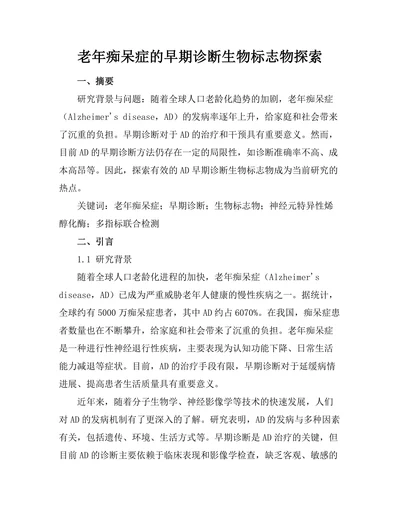 老年痴呆症的早期诊断生物标志物探索

一、摘要

研究背景与问题：随着全球人口老龄化趋势的加剧，老年痴呆症（Alzheimer's disease，AD）的发病率逐年上升，给家庭和社会带来了沉重的负担。早期诊断对于AD的治疗和干预具有重要意义。然而，目前AD的早期诊断方法仍存在一定的局限性，如诊断准确率不高、成本高昂等。因此，探索有效的AD早期诊断生物标志物成为当前研究的热点。

关键词：老年痴呆症；早期诊断；生物标志物；神经元特异性烯醇化酶；多指标联合检测

二、引言

1.1 研究背景

随着全球人口老龄化进程的加快，老年痴呆症（Alzheimer's disease，AD）已成为严重威胁老年人健康的慢性疾病之一。据统计，全球约有5000万痴呆症患者，其中AD约占6070%。在我国，痴呆症患者数量也在不断攀升，给家庭和社会带来了沉重的负担。老年痴呆症是一种进行性神经退行性疾病，主要表现为认知功能下降、日常生活能力减退等症状。目前，AD的治疗手段有限，早期诊断对于延缓病情进展、提高患者生活质量具有重要意义。

近年来，随着分子生物学、神经影像学等技术的快速发展，人们对AD的发病机制有了更深入的了解。研究表明，AD的发病与多种因素有关，包括遗传、环境、生活方式等。早期诊断是AD治疗的关键，但目前AD的诊断主要依赖于临床表现和影像学检查，缺乏客观、敏感的